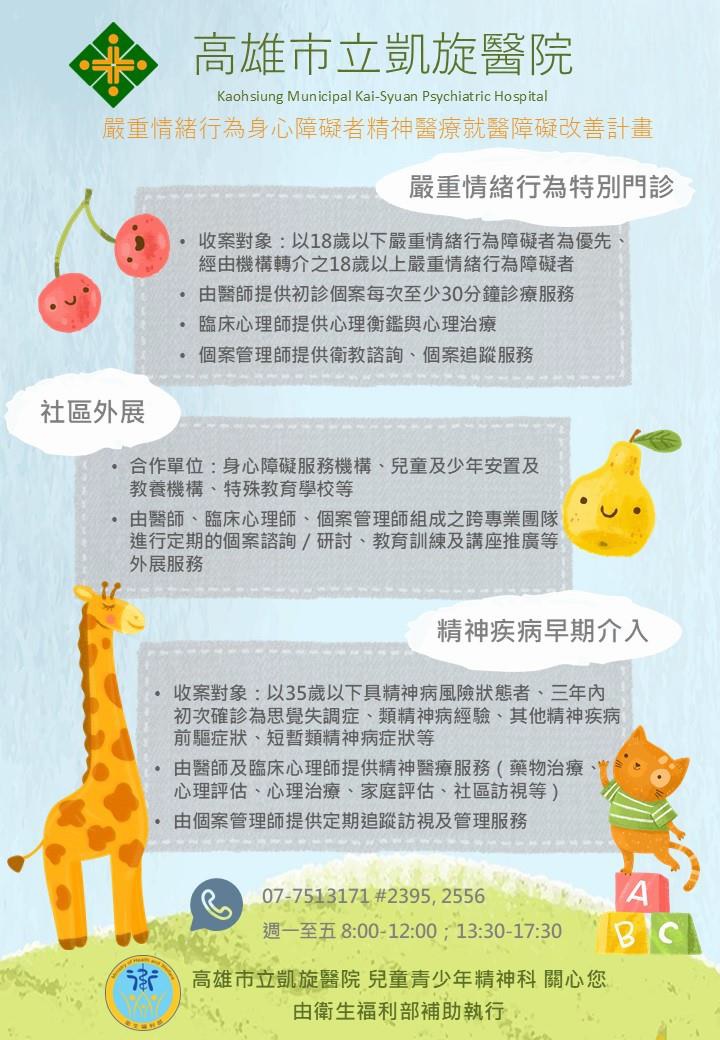 高雄市立凱旋醫院

Kaohsiung Municipal Kai-Syuan Psychiatric Hospital

嚴重情緒行為身心障礙者精神醫療就醫障礙改善計畫

嚴重情緒行為特別門診

• 收案對象：以18歲以下嚴重情緒行為障礙者為優先、經由機構轉介之18歲以上嚴重情緒行為障礙者
• 由醫師提供初診個案每次至少30分鐘診療服務
• 臨床心理師提供心理衡鑑與心理治療
• 個案管理師提供衛教諮詢、個案追蹤服務

社區外展

• 合作單位：身心障礙服務機構、兒童及少年安置及教養機構、特殊教育學校等
• 由醫師、臨床心理師、個案管理師組成之跨專業團隊進行定期的個案諮詢／研討、教育訓練及講座推廣等外展服務

精神疾病早期介入

• 收案對象：以35歲以下具精神病風險狀態者、三年內初次確診為思覺失調症、類精神病經驗、其他精神疾病前驅症狀、短暫類精神病症狀等
• 由醫師及臨床心理師提供精神醫療服務（藥物治療、心理評估、心理治療、家庭評估、社區訪視等）
• 由個案管理師提供定期追蹤訪視及管理服務

07-7513171 #2395, 2556
週一至五 8:00-12:00；13:30-17:30

A
B C

高雄市立凱旋醫院 兒童青少年精神科 關心您
由衛生福利部補助執行